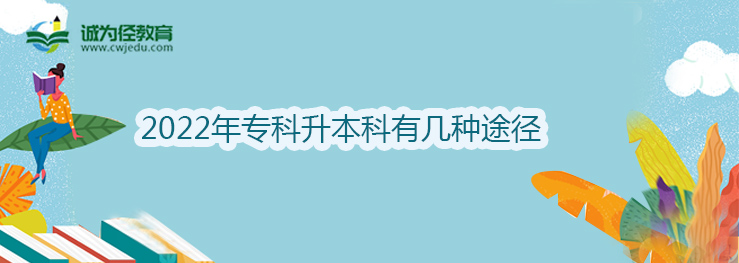 诚为径教育
www.cwjedu.com

2022年专科升本科有几种途径